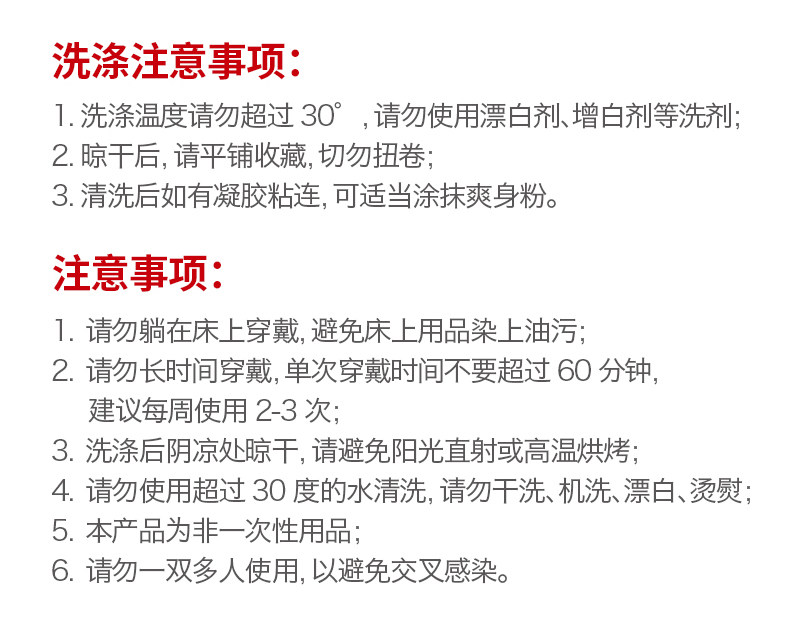 洗涤注意事项:

1.洗涤温度请勿超过30°,请勿使用漂白剂、增白剂等洗剂;
2.晾干后,请平铺收藏,切勿扭卷;
3.清洗后如有凝胶粘连,可适当涂抹爽身粉。

注意事项:

1.请勿躺在床上穿戴,避免床上用品染上油污;
2.请勿长时间穿戴,单次穿戴时间不要超过60分钟,建议每周使用2-3次;
3.洗涤后阴凉处晾干,请避免阳光直射或高温烘烤;
4.请勿使用超过30度的水清洗,请勿干洗、机洗、漂白、烫熨;
5.本产品为非一次性用品;
6.请勿一双多人使用,以避免交叉感染。